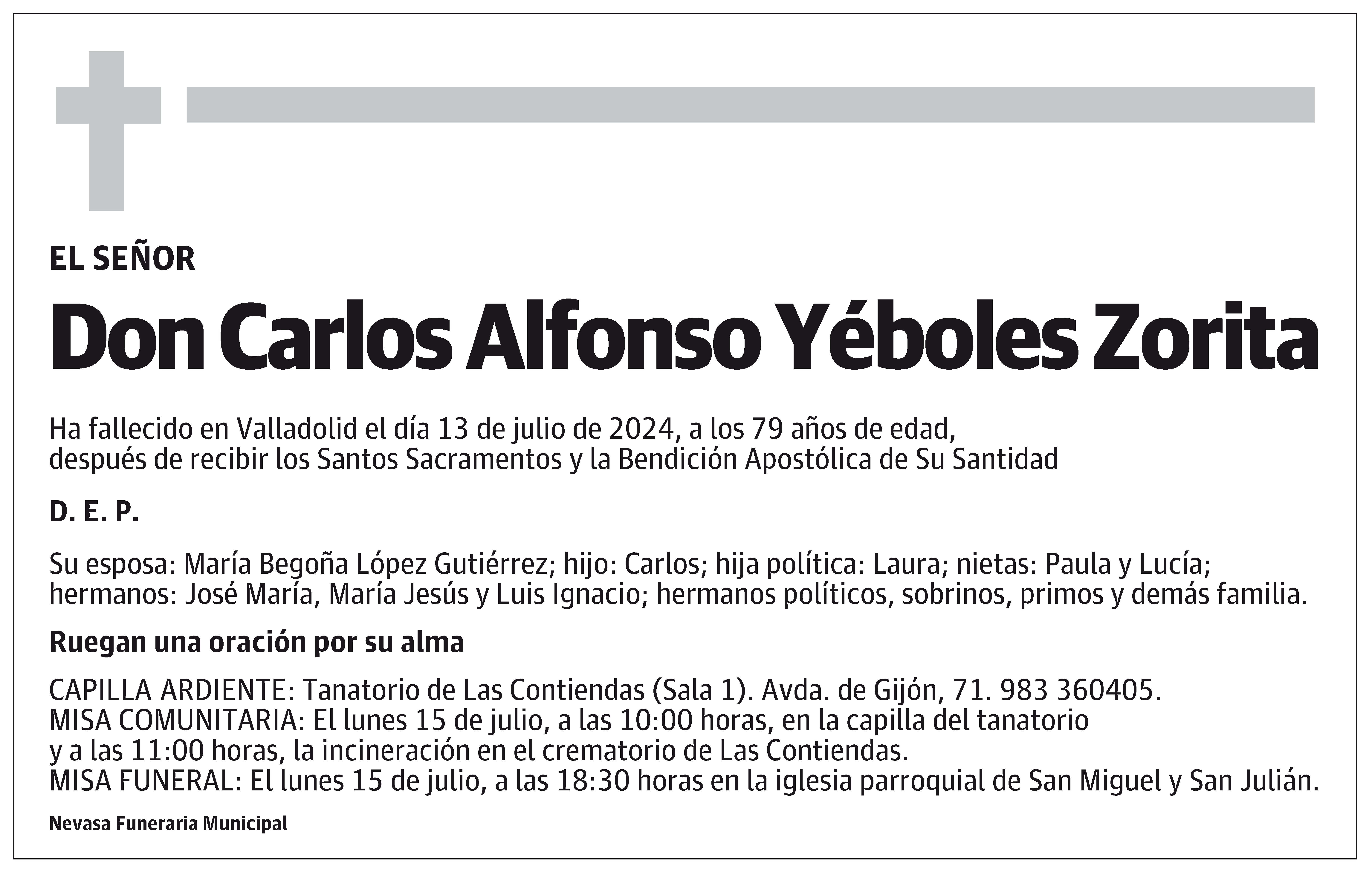 EL SEÑOR

Don Carlos Alfonso Yéboles Zorita

Ha fallecido en Valladolid el día 13 de julio de 2024, a los 79 años de edad, después de recibir los Santos Sacramentos y la Bendición Apostólica de Su Santidad

D. E. P.

Su esposa: María Begoña López Gutiérrez; hijo: Carlos; hija política: Laura; nietas: Paula y Lucía; hermanos: José María, María Jesús y Luis Ignacio; hermanos políticos, sobrinos, primos y demás familia.

Ruegan una oración por su alma

CAPILLA ARDIENTE: Tanatorio de Las Contiendas (Sala 1). Avda. de Gijón, 71. 983 360405.
MISA COMUNITARIA: El lunes 15 de julio, a las 10:00 horas, en la capilla del tanatorio y a las 11:00 horas, la incineración en el crematorio de Las Contiendas.
MISA FUNERAL: El lunes 15 de julio, a las 18:30 horas en la iglesia parroquial de San Miguel y San Julián.

Nevasa Funeraria Municipal